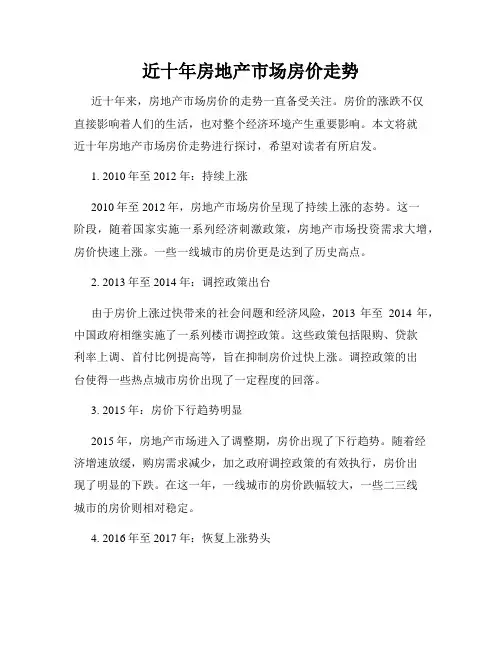 近十年房地产市场房价走势

近十年来，房地产市场房价的走势一直备受关注。房价的涨跌不仅直接影响着人们的生活，也对整个经济环境产生重要影响。本文将就近十年房地产市场房价走势进行探讨，希望对读者有所启发。

1. 2010 年至 2012 年：持续上涨

2010 年至 2012 年，房地产市场房价呈现了持续上涨的态势。这一阶段，随着国家实施一系列经济刺激政策，房地产市场投资需求大增，房价快速上涨。一些一线城市的房价更是达到了历史高点。

2. 2013 年至 2014 年：调控政策出台

由于房价上涨过快带来的社会问题和经济风险，2013 年至 2014 年，中国政府相继实施了一系列楼市调控政策。这些政策包括限购、贷款利率上调、首付比例提高等，旨在抑制房价过快上涨。调控政策的出台使得一些热点城市房价出现了一定程度的回落。

3. 2015 年：房价下行趋势明显

2015 年，房地产市场进入了调整期，房价出现了下行趋势。随着经济增速放缓，购房需求减少，加之政府调控政策的有效执行，房价出现了明显的下跌。在这一年，一线城市的房价跌幅较大，一些二三线城市的房价则相对稳定。

4. 2016 年至 2017 年：恢复上涨势头